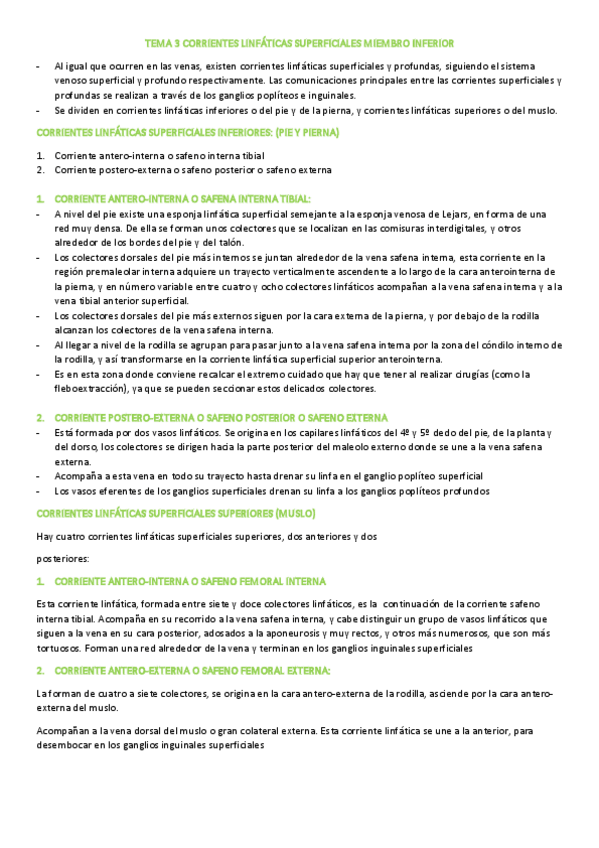 TEMA 3 CORRIENTES LINFÁTICAS SUPERFICIALES MIEMBRO INFERIOR

- Al igual que ocurren en las venas, existen corrientes linfáticas superficiales y profundas, siguiendo el sistema venoso superficial y profundo respectivamente. Las comunicaciones principales entre las corrientes superficiales y profundas se realizan a través de los ganglios poplíteos e inguinales.
- Se dividen en corrientes linfáticas inferiores o del pie y de la pierna, y corrientes linfáticas superiores o del muslo.

CORRIENTES LINFÁTICAS SUPERFICIALES INFERIORES: (PIE Y PIERNA)

1. Corriente antero-interna o safeno interna tibial
2. Corriente postero-externa o safeno posterior o safeno externa

1. CORRIENTE ANTERO-INTERNA O SAFENA INTERNA TIBIAL:
- A nivel del pie existe una esponja linfática superficial semejante a la esponja venosa de Lejars, en forma de una red muy densa. De ella se forman unos colectores que se localizan en las comisuras interdigitales, y otros alrededor de los bordes del pie y del talón.
- Los colectores dorsales del pie más internos se juntan alrededor de la vena safena interna, esta corriente en la región premaleolar interna adquiere un trayecto verticalmente ascendente a lo largo de la cara anterointerna de la pierna, y en número variable entre cuatro y ocho colectores linfáticos acompañan a la vena safena interna y a la vena tibial anterior superficial.
- Los colectores dorsales del pie más externos siguen por la cara externa de la pierna, y por debajo de la rodilla alcanzan los colectores de la vena safena interna.
- Al llegar a nivel de la rodilla se agrupan para pasar junto a la vena safena interna por la zona del cóndilo interno de la rodilla, y así transformarse en la corriente linfática superficial superior anterointerna.
- Es en esta zona donde conviene recalcar el extremo cuidado que hay que tener al realizar cirugías (como la fleboextracción), ya que se pueden seccionar estos delicados colectores.

2. CORRIENTE POSTERO-EXTERNA O SAFENO POSTERIOR O SAFENO EXTERNA
- Está formada por dos vasos linfáticos. Se origina en los capilares linfáticos del 4º y 5º dedo del pie, de la planta y del dorso, los colectores se dirigen hacia la parte posterior del maleolo externo donde se une a la vena safena externa.
- Acompaña a esta vena en todo su trayecto hasta drenar su linfa en el ganglio poplíteo superficial
- Los vasos eferentes de los ganglios superficiales drenan su linfa a los ganglios poplíteos profundos

CORRIENTES LINFÁTICAS SUPERFICIALES SUPERIORES (MUSLO)

Hay cuatro corrientes linfáticas superficiales superiores, dos anteriores y dos

posteriores:

1. CORRIENTE ANTERO-INTERNA O SAFENO FEMORAL INTERNA

Esta corriente linfática, formada entre siete y doce colectores linfáticos, es la continuación de la corriente safeno interna tibial. Acompaña en su recorrido a la vena safena interna, y cabe distinguir un grupo de vasos linfáticos que siguen a la vena en su cara posterior, adosados a la aponeurosis y muy rectos, y otros más numerosos, que son más tortuosos. Forman una red alrededor de la vena y terminan en los ganglios inguinales superficiales

2. CORRIENTE ANTERO-EXTERNA O SAFENO FEMORAL EXTERNA:

La forman de cuatro a siete colectores, se origina en la cara antero-externa de la rodilla, asciende por la cara antero-externa del muslo.

Acompañan a la vena dorsal del muslo o gran colateral externa. Esta corriente linfática se une a la anterior, para desembocar en los ganglios inguinales superficiales